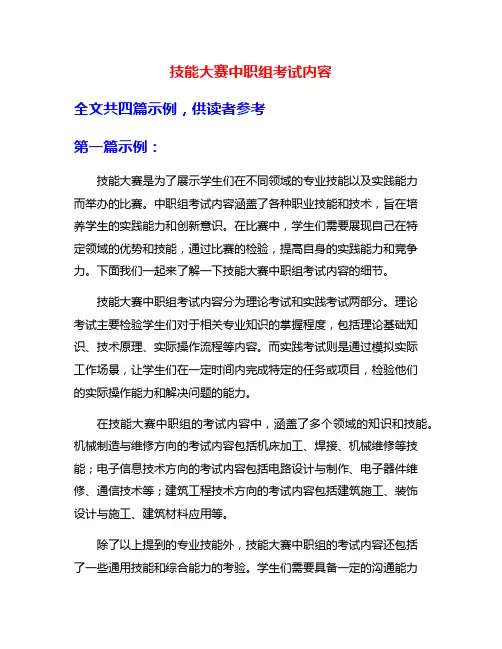 技能大赛中职组考试内容

全文共四篇示例，供读者参考

第一篇示例：

技能大赛是为了展示学生们在不同领域的专业技能以及实践能力而举办的比赛。中职组考试内容涵盖了各种职业技能和技术，旨在培养学生的实践能力和创新意识。在比赛中，学生们需要展现自己在特定领域的优势和技能，通过比赛的检验，提高自身的实践能力和竞争力。下面我们一起来了解一下技能大赛中职组考试内容的细节。

技能大赛中职组考试内容分为理论考试和实践考试两部分。理论考试主要检验学生们对于相关专业知识的掌握程度，包括理论基础知识、技术原理、实际操作流程等内容。而实践考试则是通过模拟实际工作场景，让学生们在一定时间内完成特定的任务或项目，检验他们的实际操作能力和解决问题的能力。

在技能大赛中职组的考试内容中，涵盖了多个领域的知识和技能。机械制造与维修方向的考试内容包括机床加工、焊接、机械维修等技能；电子信息技术方向的考试内容包括电路设计与制作、电子器件维修、通信技术等；建筑工程技术方向的考试内容包括建筑施工、装饰设计与施工、建筑材料应用等。

除了以上提到的专业技能外，技能大赛中职组的考试内容还包括了一些通用技能和综合能力的考验。学生们需要具备一定的沟通能力